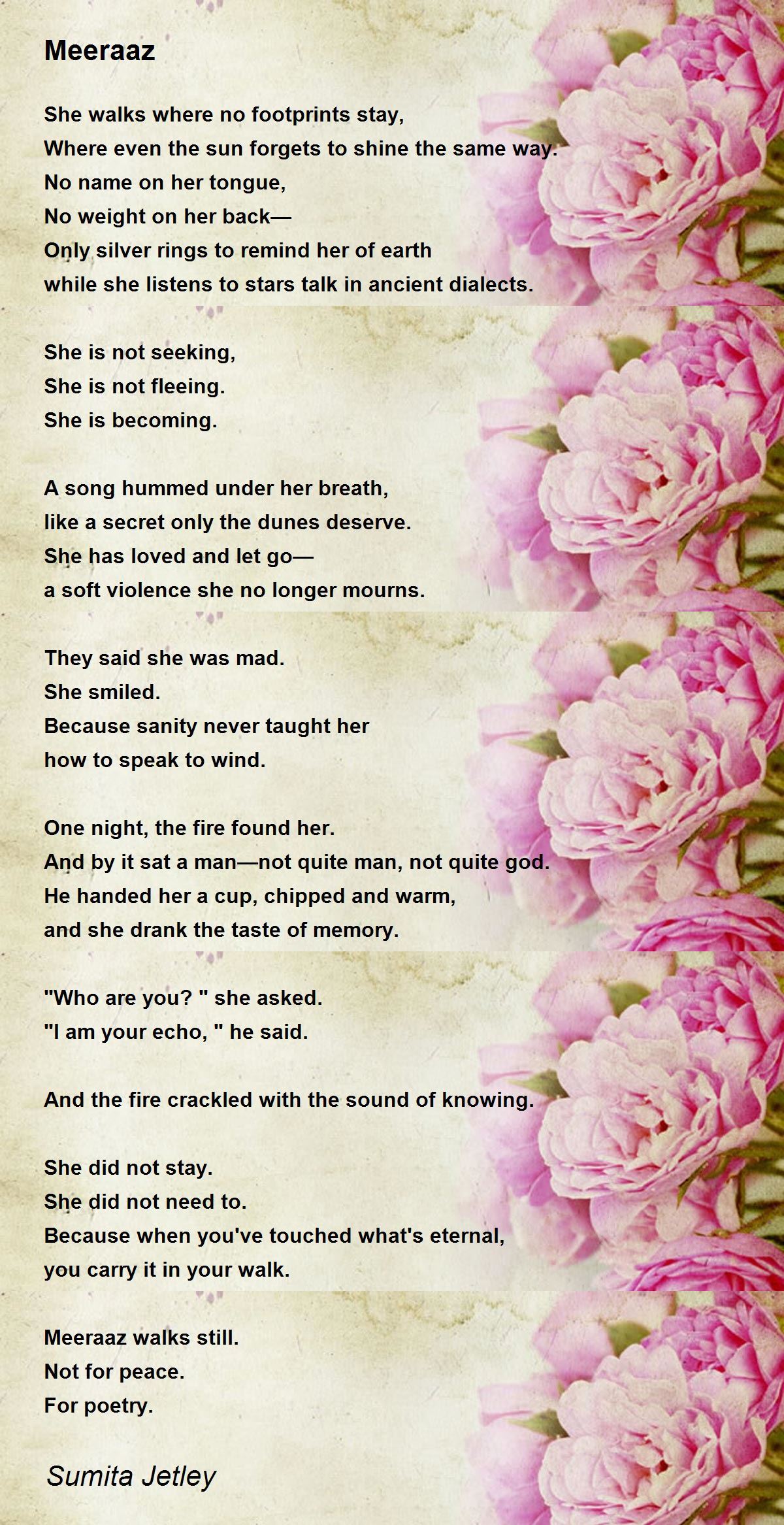 Meeraaz

She walks where no footprints stay,
Where even the sun forgets to shine the same way.
No name on her tongue,
No weight on her back—
Only silver rings to remind her of earth
while she listens to stars talk in ancient dialects.

She is not seeking,
She is not fleeing.
She is becoming.

A song hummed under her breath,
like a secret only the dunes deserve.
She has loved and let go—
a soft violence she no longer mourns.

They said she was mad.
She smiled.
Because sanity never taught her
how to speak to wind.

One night, the fire found her.
And by it sat a man—not quite man, not quite god.
He handed her a cup, chipped and warm,
and she drank the taste of memory.

"Who are you? " she asked.
"I am your echo, " he said.

And the fire crackled with the sound of knowing.

She did not stay.
She did not need to.
Because when you've touched what's eternal,
you carry it in your walk.

Meeraaz walks still.
Not for peace.
For poetry.

Sumita Jetley